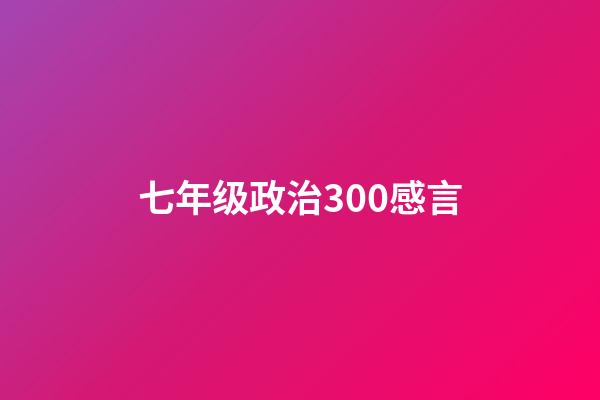 七年级政治300感言